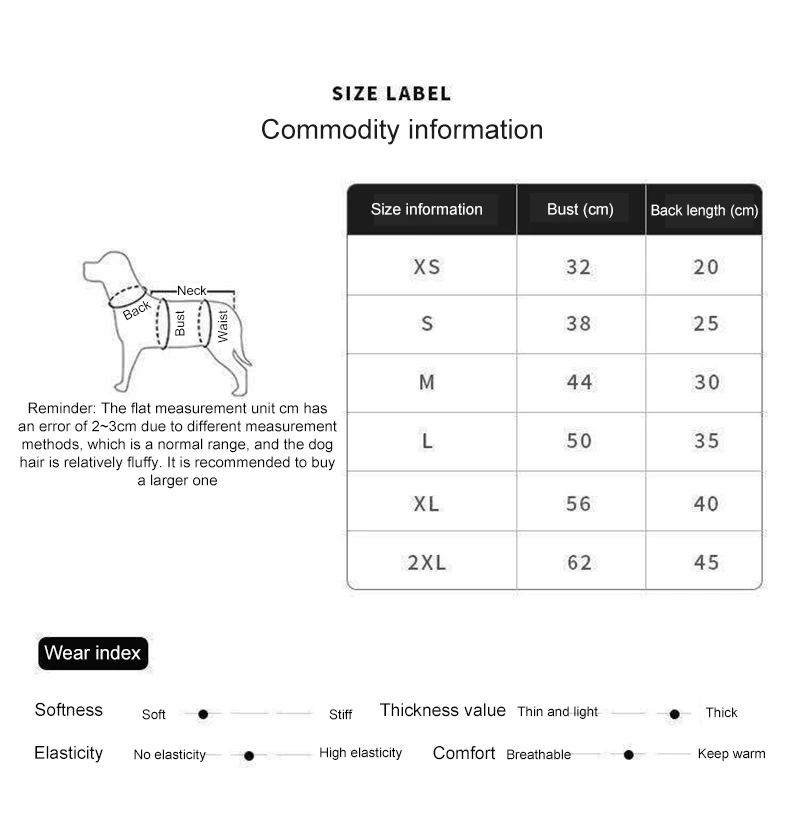 SIZE LABEL
Commodity information

Neck
Back
Bust
Waist

Reminder: The flat measurement unit cm has an error of 2~3cm due to different measurement methods, which is a normal range, and the dog hair is relatively fluffy. It is recommended to buy a larger one

| Size information | Bust (cm) | Back length (cm) |
|---|---|---|
| XS | 32 | 20 |
| S | 38 | 25 |
| M | 44 | 30 |
| L | 50 | 35 |
| XL | 56 | 40 |
| 2XL | 62 | 45 |

Wear index

Softness Soft Stiff
Thickness value Thin and light Thick
Elasticity No elasticity High elasticity
Comfort Breathable Keep warm